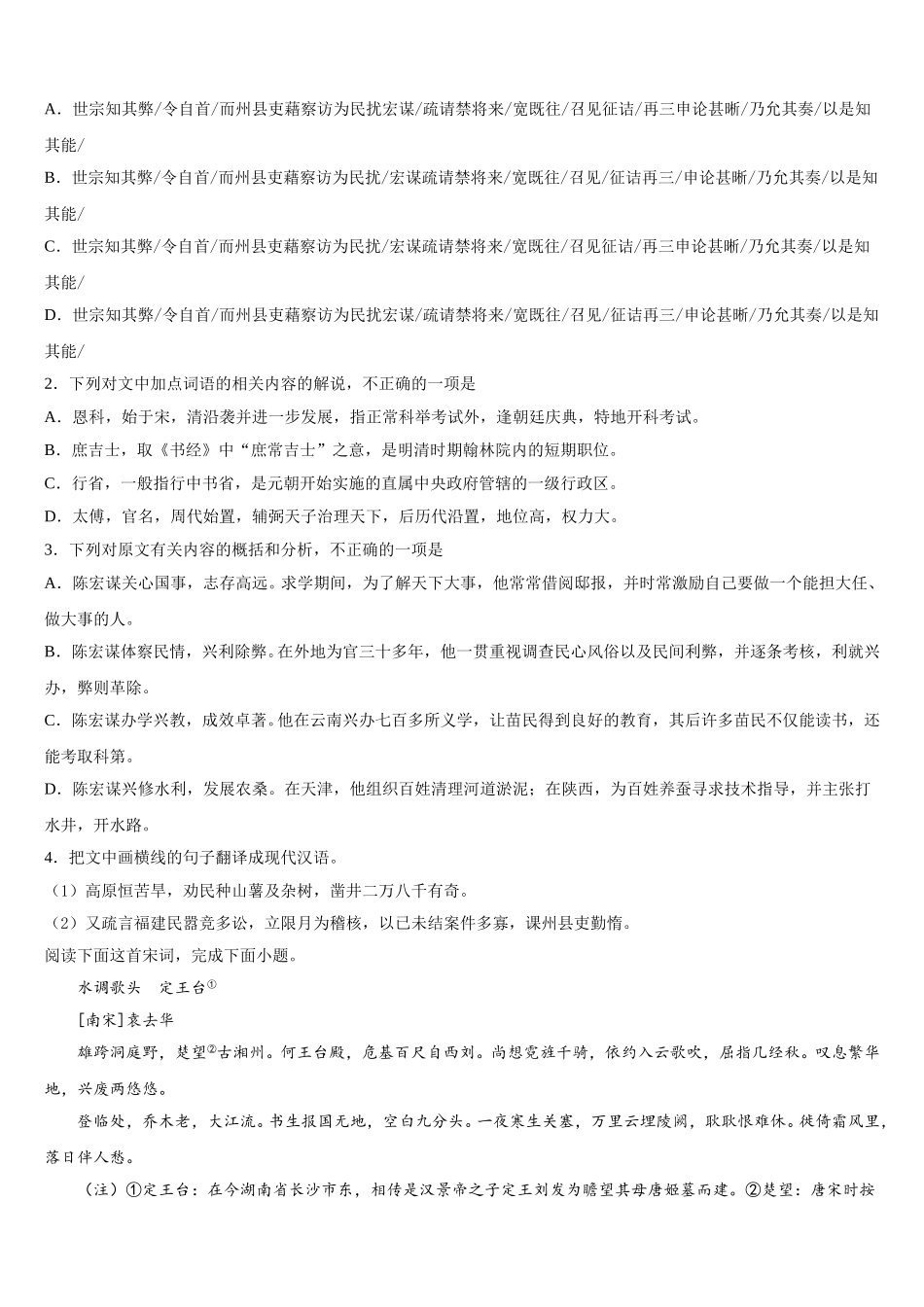 A．世宗知其弊/令自首/而州县吏藉察访为民扰宏谋/疏请禁将来/宽既往/召见征诘/再三申论甚晰/乃允其奏/以是知其能/

B．世宗知其弊/令自首/而州县吏藉察访为民扰/宏谋疏请禁将来/宽既往/召见/征诘再三/申论甚晰/乃允其奏/以是知其能/

C．世宗知其弊/令自首/而州县吏藉察访为民扰/宏谋疏请禁将来/宽既往/召见征诘/再三申论甚晰/乃允其奏/以是知其能/

D．世宗知其弊/令自首/而州县吏藉察访为民扰宏谋/疏请禁将来/宽既往/召见/征诘再三/申论甚晰/乃允其奏/以是知其能/

2．下列对文中加点词语的相关内容的解说，不正确的一项是

A．恩科，始于宋，清沿袭并进一步发展，指正常科举考试外，逢朝廷庆典，特地开科考试。

B．庶吉士，取《书经》中“庶常吉士”之意，是明清时期翰林院内的短期职位。

C．行省，一般指行中书省，是元朝开始实施的直属中央政府管辖的一级行政区。

D．太傅，官名，周代始置，辅弼天子治理天下，后历代沿置，地位高，权力大。

3．下列对原文有关内容的概括和分析，不正确的一项是

A．陈宏谋关心国事，志存高远。求学期间，为了解天下大事，他常常借阅邸报，并时常激励自己要做一个能担大任、做大事的人。

B．陈宏谋体察民情，兴利除弊。在外地为官三十多年，他一贯重视调查民心风俗以及民间利弊，并逐条考核，利就兴办，弊则革除。

C．陈宏谋办学兴教，成效卓著。他在云南兴办七百多所义学，让苗民得到良好的教育，其后许多苗民不仅能读书，还能考取科第。

D．陈宏谋兴修水利，发展农桑。在天津，他组织百姓清理河道淤泥；在陕西，为百姓养蚕寻求技术指导，并主张打水井，开水路。

4．把文中画横线的句子翻译成现代汉语。

（1）高原恒苦旱，劝民种山薯及杂树，凿井二万八千有奇。

（2）又疏言福建民嚣竞多讼，立限月为稽核，以已未结案件多寡，课州县吏勤惰。

阅读下面这首宋词，完成下面小题。

水调歌头　定王台①

[南宋]袁去华

雄跨洞庭野，楚望②古湘州。何王台殿，危基百尺自西刘。尚想霓旌千骑，依约入云歌吹，屈指几经秋。叹息繁华地，兴废两悠悠。

登临处，乔木老，大江流。书生报国无地，空白九分头。一夜寒生关塞，万里云埋陵阙，耿耿恨难休。徙倚霜风里，落日伴人愁。

（注）①定王台：在今湖南省长沙市东，相传是汉景帝之子定王刘发为瞻望其母唐姬墓而建。②楚望：唐宋时按